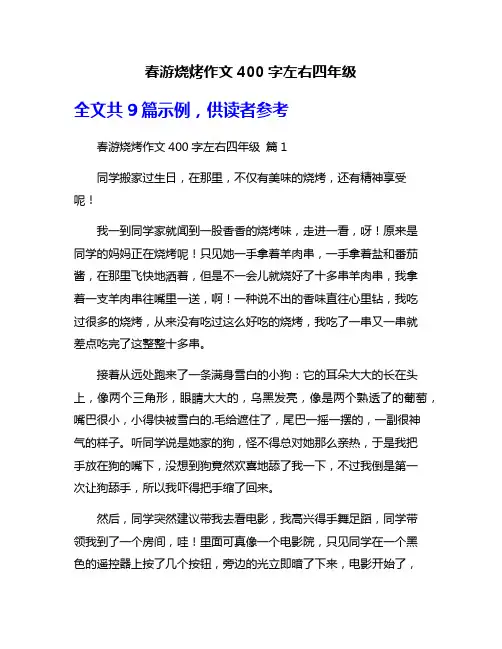 春游烧烤作文 400 字左右四年级

全文共 9 篇示例，供读者参考

春游烧烤作文 400 字左右四年级 篇 1

同学搬家过生日，在那里，不仅有美味的烧烤，还有精神享受呢！

我一到同学家就闻到一股香香的烧烤味，走进一看，呀！原来是同学的妈妈正在烧烤呢！只见她一手拿着羊肉串，一手拿着盐和番茄酱，在那里飞快地洒着，但是不一会儿就烧好了十多串羊肉串，我拿着一支羊肉串往嘴里一送，啊！一种说不出的香味直往心里钻，我吃过很多的烧烤，从来没有吃过这么好吃的烧烤，我吃了一串又一串就差点吃完了这整整十多串。

接着从远处跑来了一条满身雪白的小狗：它的耳朵大大的长在头上，像两个三角形，眼睛大大的，乌黑发亮，像是两个熟透了的葡萄，嘴巴很小，小得快被雪白的.毛给遮住了，尾巴一摇一摆的，一副很神气的样子。听同学说是她家的狗，怪不得总对她那么亲热，于是我把手放在狗的嘴下，没想到狗竟然欢喜地舔了我一下，不过我倒是第一次让狗舔手，所以我吓得把手缩了回来。

然后，同学突然建议带我去看电影，我高兴得手舞足蹈，同学带领我到了一个房间，哇！里面可真像一个电影院，只见同学在一个黑色的遥控器上按了几个按钮，旁边的光立即暗了下来，电影开始了，